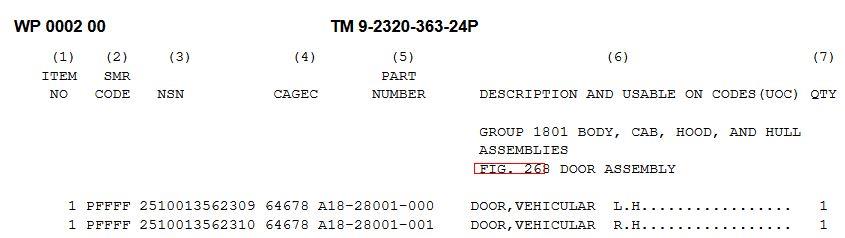 WP 0002 00 TM 9-2320-363-24P

| (1) ITEM NO | (2) SMR CODE | (3) NSN | (4) CAGEC | (5) PART NUMBER | (6) DESCRIPTION AND USABLE ON CODES(UOC) | (7) QTY |
|---|---|---|---|---|---|---|
| | | | | | GROUP 1801 BODY, CAB, HOOD, AND HULL ASSEMBLIES FIG. 268 DOOR ASSEMBLY | |
| 1 | PFFFF | 2510013562309 | 64678 | A18-28001-000 | DOOR,VEHICULAR L.H................. | 1 |
| 1 | PFFFF | 2510013562310 | 64678 | A18-28001-001 | DOOR,VEHICULAR R.H................. | 1 |